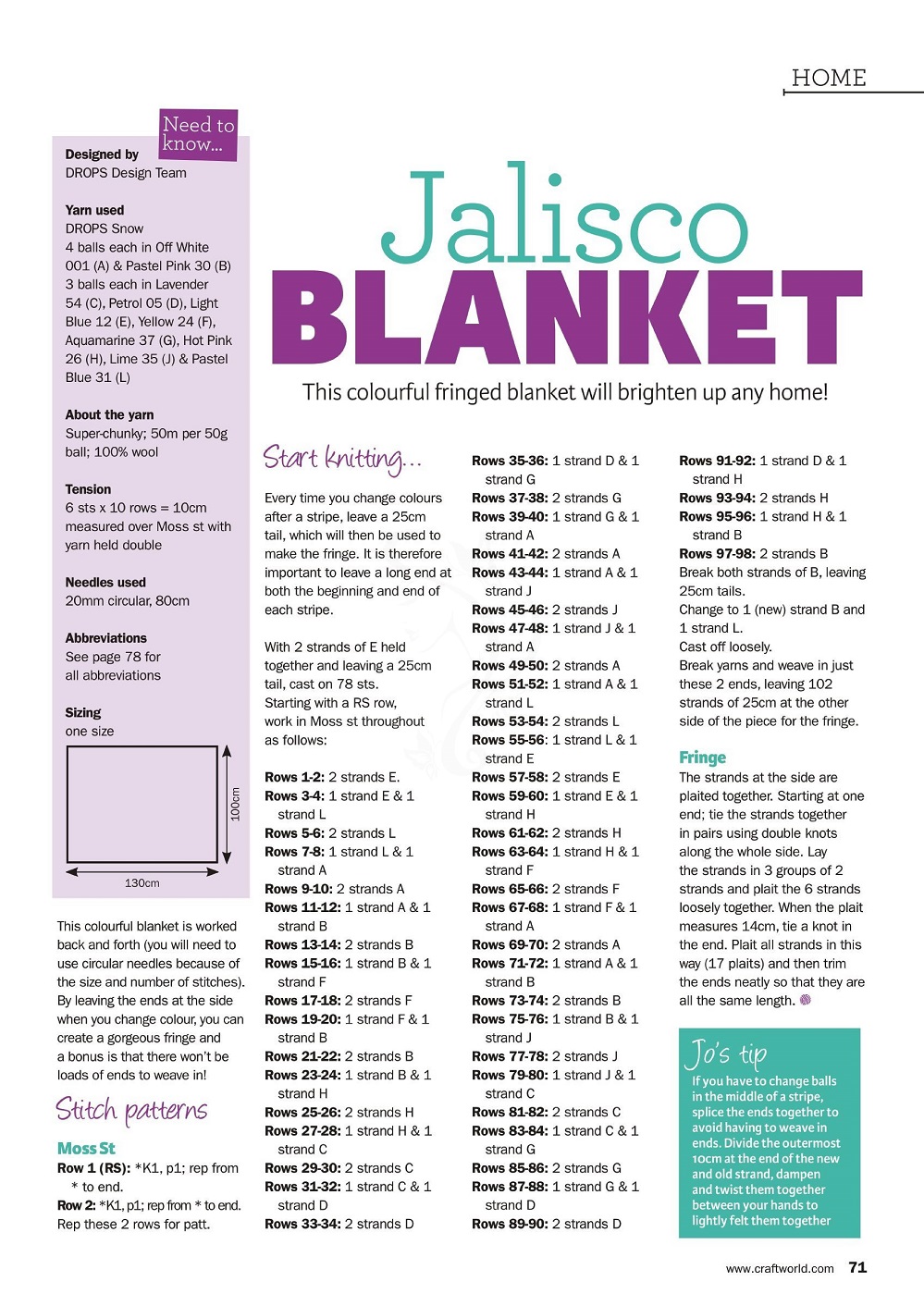 HOME

Need to know...

Designed by
DROPS Design Team

Yarn used
DROPS Snow
4 balls each in Off White 001 (A) & Pastel Pink 30 (B)
3 balls each in Lavender 54 (C), Petrol 05 (D), Light Blue 12 (E), Yellow 24 (F), Aquamarine 37 (G), Hot Pink 26 (H), Lime 35 (J) & Pastel Blue 31 (L)

About the yarn
Super-chunky; 50m per 50g ball; 100% wool

Tension
6 sts x 10 rows = 10cm measured over Moss st with yarn held double

Needles used
20mm circular, 80cm

Abbreviations
See page 78 for all abbreviations

Sizing
one size

100cm

130cm

This colourful blanket is worked back and forth (you will need to use circular needles because of the size and number of stitches). By leaving the ends at the side when you change colour, you can create a gorgeous fringe and a bonus is that there won't be loads of ends to weave in!

Stitch patterns

Moss St
Row 1 (RS): *K1, p1; rep from * to end.
Row 2: *K1, p1; rep from * to end.
Rep these 2 rows for patt.

Jalisco BLANKET

This colourful fringed blanket will brighten up any home!

Start knitting...

Every time you change colours after a stripe, leave a 25cm tail, which will then be used to make the fringe. It is therefore important to leave a long end at both the beginning and end of each stripe.

With 2 strands of E held together and leaving a 25cm tail, cast on 78 sts.
Starting with a RS row, work in Moss st throughout as follows:

Rows 1-2: 2 strands E.
Rows 3-4: 1 strand E & 1 strand L
Rows 5-6: 2 strands L
Rows 7-8: 1 strand L & 1 strand A
Rows 9-10: 2 strands A
Rows 11-12: 1 strand A & 1 strand B
Rows 13-14: 2 strands B
Rows 15-16: 1 strand B & 1 strand F
Rows 17-18: 2 strands F
Rows 19-20: 1 strand F & 1 strand B
Rows 21-22: 2 strands B
Rows 23-24: 1 strand B & 1 strand H
Rows 25-26: 2 strands H
Rows 27-28: 1 strand H & 1 strand C
Rows 29-30: 2 strands C
Rows 31-32: 1 strand C & 1 strand D
Rows 33-34: 2 strands D
Rows 35-36: 1 strand D & 1 strand G
Rows 37-38: 2 strands G
Rows 39-40: 1 strand G & 1 strand A
Rows 41-42: 2 strands A
Rows 43-44: 1 strand A & 1 strand J
Rows 45-46: 2 strands J
Rows 47-48: 1 strand J & 1 strand A
Rows 49-50: 2 strands A
Rows 51-52: 1 strand A & 1 strand L
Rows 53-54: 2 strands L
Rows 55-56: 1 strand L & 1 strand E
Rows 57-58: 2 strands E
Rows 59-60: 1 strand E & 1 strand H
Rows 61-62: 2 strands H
Rows 63-64: 1 strand H & 1 strand F
Rows 65-66: 2 strands F
Rows 67-68: 1 strand F & 1 strand A
Rows 69-70: 2 strands A
Rows 71-72: 1 strand A & 1 strand B
Rows 73-74: 2 strands B
Rows 75-76: 1 strand B & 1 strand J
Rows 77-78: 2 strands J
Rows 79-80: 1 strand J & 1 strand C
Rows 81-82: 2 strands C
Rows 83-84: 1 strand C & 1 strand G
Rows 85-86: 2 strands G
Rows 87-88: 1 strand G & 1 strand D
Rows 89-90: 2 strands D
Rows 91-92: 1 strand D & 1 strand H
Rows 93-94: 2 strands H
Rows 95-96: 1 strand H & 1 strand B
Rows 97-98: 2 strands B
Break both strands of B, leaving 25cm tails.
Change to 1 (new) strand B and 1 strand L.
Cast off loosely.
Break yarns and weave in just these 2 ends, leaving 102 strands of 25cm at the other side of the piece for the fringe.

Fringe
The strands at the side are plaited together. Starting at one end; tie the strands together in pairs using double knots along the whole side. Lay the strands in 3 groups of 2 strands and plait the 6 strands loosely together. When the plait measures 14cm, tie a knot in the end. Plait all strands in this way (17 plaits) and then trim the ends neatly so that they are all the same length.

Jo's tip
If you have to change balls in the middle of a stripe, splice the ends together to avoid having to weave in ends. Divide the outermost 10cm at the end of the new and old strand, dampen and twist them together between your hands to lightly felt them together

www.craftworld.com 71